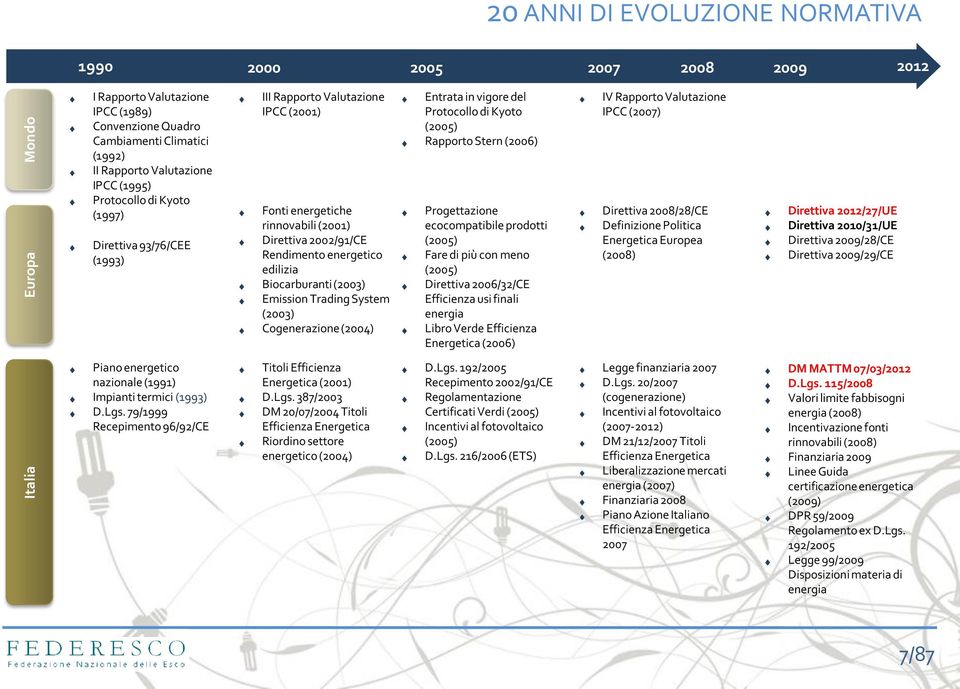 20 ANNI DI EVOLUZIONE NORMATIVA

1990 2000 2005 2007 2008 2009 2012

Mondo

I Rapporto Valutazione IPCC (1989)
Convenzione Quadro Cambiamenti Climatici (1992)
II Rapporto Valutazione IPCC (1995)
Protocollo di Kyoto (1997)

III Rapporto Valutazione IPCC (2001)

Entrata in vigore del Protocollo di Kyoto (2005)
Rapporto Stern (2006)

IV Rapporto Valutazione IPCC (2007)

Europa

Direttiva 93/76/CEE (1993)

Fonti energetiche rinnovabili (2001)
Direttiva 2002/91/CE Rendimento energetico edilizia
Biocarburanti (2003)
Emission Trading System (2003)
Cogenerazione (2004)

Progettazione ecocompatibile prodotti (2005)
Fare di più con meno (2005)
Direttiva 2006/32/CE Efficienza usi finali energia
Libro Verde Efficienza Energetica (2006)

Direttiva 2008/28/CE
Definizione Politica Energetica Europea (2008)

Direttiva 2012/27/UE
Direttiva 2010/31/UE
Direttiva 2009/28/CE
Direttiva 2009/29/CE

Italia

Piano energetico nazionale (1991)
Impianti termici (1993)
D.Lgs. 79/1999 Recepimento 96/92/CE

Titoli Efficienza Energetica (2001)
D.Lgs. 387/2003
DM 20/07/2004 Titoli Efficienza Energetica
Riordino settore energetico (2004)

D.Lgs. 192/2005 Recepimento 2002/91/CE
Regolamentazione Certificati Verdi (2005)
Incentivi al fotovoltaico (2005)
D.Lgs. 216/2006 (ETS)

Legge finanziaria 2007
D.Lgs. 20/2007 (cogenerazione)
Incentivi al fotovoltaico (2007-2012)
DM 21/12/2007 Titoli Efficienza Energetica
Liberalizzazione mercati energia (2007)
Finanziaria 2008
Piano Azione Italiano Efficienza Energetica 2007

DM MATTM 07/03/2012
D.Lgs. 115/2008
Valori limite fabbisogni energia (2008)
Incentivazione fonti rinnovabili (2008)
Finanziaria 2009
Linee Guida certificazione energetica (2009)
DPR 59/2009 Regolamento ex D.Lgs. 192/2005
Legge 99/2009 Disposizioni materia di energia

FEDERESCO
Federazione Nazionale delle Esco

7/87